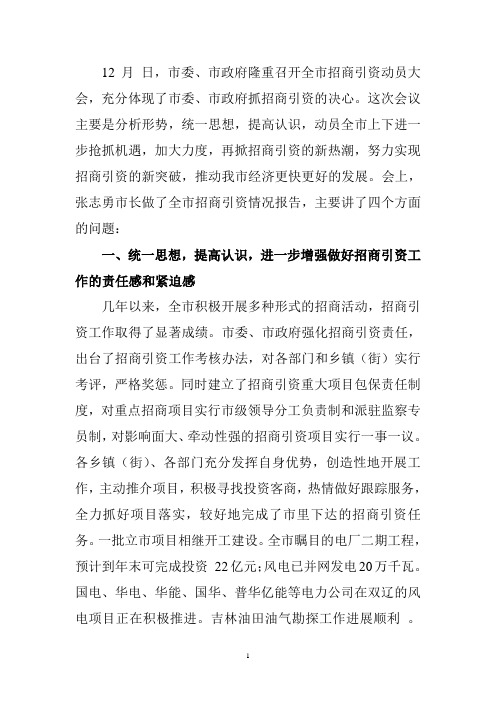 12 月 日，市委、市政府隆重召开全市招商引资动员大会，充分体现了市委、市政府抓招商引资的决心。这次会议主要是分析形势，统一思想，提高认识，动员全市上下进一步抢抓机遇，加大力度，再掀招商引资的新热潮，努力实现招商引资的新突破，推动我市经济更快更好的发展。会上，张志勇市长做了全市招商引资情况报告，主要讲了四个方面的问题：

一、统一思想，提高认识，进一步增强做好招商引资工作的责任感和紧迫感

几年以来，全市积极开展多种形式的招商活动，招商引资工作取得了显著成绩。市委、市政府强化招商引资责任，出台了招商引资工作考核办法，对各部门和乡镇（街）实行考评，严格奖惩。同时建立了招商引资重大项目包保责任制度，对重点招商项目实行市级领导分工负责制和派驻监察专员制，对影响面大、牵动性强的招商引资项目实行一事一议。各乡镇（街）、各部门充分发挥自身优势，创造性地开展工作，主动推介项目，积极寻找投资客商，热情做好跟踪服务，全力抓好项目落实，较好地完成了市里下达的招商引资任务。一批立市项目相继开工建设。全市瞩目的电厂二期工程，预计到年末可完成投资 22亿元；风电已并网发电20万千瓦。国电、华电、华能、国华、普华亿能等电力公司在双辽的风电项目正在积极推进。吉林油田油气勘探工作进展顺利 。

1